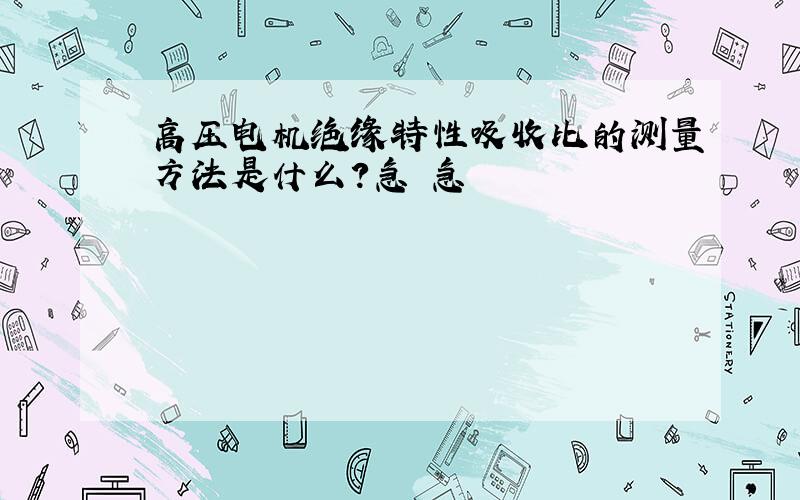 高压电机绝缘特性吸收比的测量方法是什么？急 急

STATIONERY